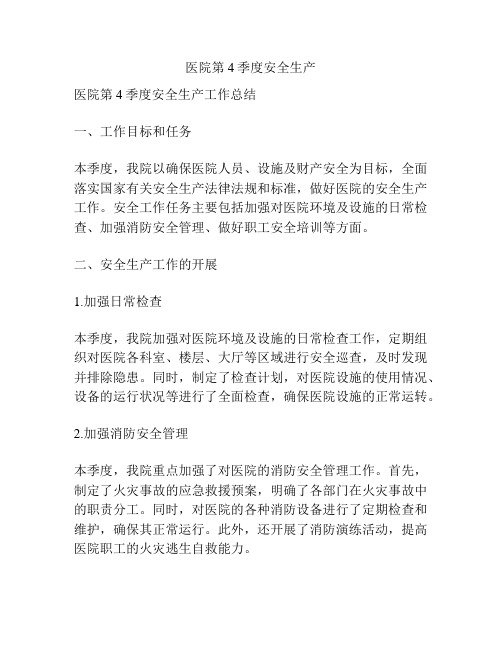 医院第 4 季度安全生产

医院第 4 季度安全生产工作总结

一、工作目标和任务

本季度，我院以确保医院人员、设施及财产安全为目标，全面落实国家有关安全生产法律法规和标准，做好医院的安全生产工作。安全工作任务主要包括加强对医院环境及设施的日常检查、加强消防安全管理、做好职工安全培训等方面。

二、安全生产工作的开展

1.加强日常检查

本季度，我院加强对医院环境及设施的日常检查工作，定期组织对医院各科室、楼层、大厅等区域进行安全巡查，及时发现并排除隐患。同时，制定了检查计划，对医院设施的使用情况、设备的运行状况等进行了全面检查，确保医院设施的正常运转。

2.加强消防安全管理

本季度，我院重点加强了对医院的消防安全管理工作。首先，制定了火灾事故的应急救援预案，明确了各部门在火灾事故中的职责分工。同时，对医院的各种消防设备进行了定期检查和维护，确保其正常运行。此外，还开展了消防演练活动，提高医院职工的火灾逃生自救能力。